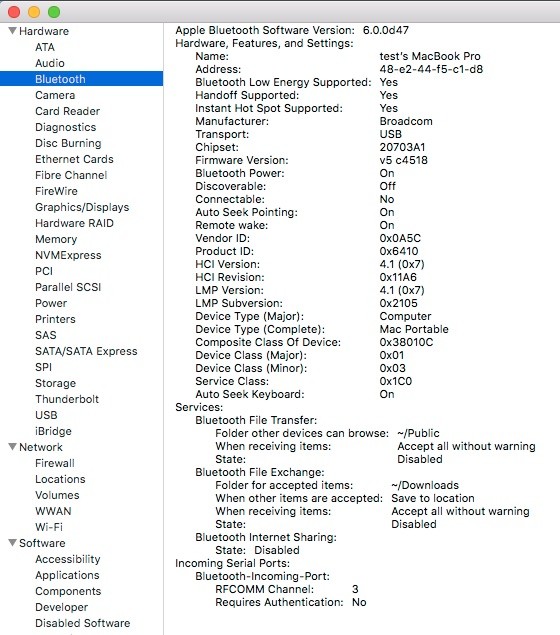 Hardware
ATA
Audio
Bluetooth
Camera
Card Reader
Diagnostics
Disc Burning
Ethernet Cards
Fibre Channel
FireWire
Graphics/Displays
Hardware RAID
Memory
NVMExpress
PCI
Parallel SCSI
Power
Printers
SAS
SATA/SATA Express
SPI
Storage
Thunderbolt
USB
iBridge
Network
Firewall
Locations
Volumes
WWAN
Wi-Fi
Software
Accessibility
Applications
Components
Developer
Disabled Software

Apple Bluetooth Software Version: 6.0.0d47
Hardware, Features, and Settings:
Name: test's MacBook Pro
Address: 48-e2-44-f5-c1-d8
Bluetooth Low Energy Supported: Yes
Handoff Supported: Yes
Instant Hot Spot Supported: Yes
Manufacturer: Broadcom
Transport: USB
Chipset: 20703A1
Firmware Version: v5 c4518
Bluetooth Power: On
Discoverable: Off
Connectable: No
Auto Seek Pointing: On
Remote wake: On
Vendor ID: 0x0A5C
Product ID: 0x6410
HCI Version: 4.1 (0x7)
HCI Revision: 0x11A6
LMP Version: 4.1 (0x7)
LMP Subversion: 0x2105
Device Type (Major): Computer
Device Type (Complete): Mac Portable
Composite Class Of Device: 0x38010C
Device Class (Major): 0x01
Device Class (Minor): 0x03
Service Class: 0x1C0
Auto Seek Keyboard: On
Services:
Bluetooth File Transfer:
Folder other devices can browse: ~/Public
When receiving items: Accept all without warning
State: Disabled
Bluetooth File Exchange:
Folder for accepted items: ~/Downloads
When other items are accepted: Save to location
When receiving items: Accept all without warning
State: Disabled
Bluetooth Internet Sharing:
State: Disabled
Incoming Serial Ports:
Bluetooth-Incoming-Port:
RFCOMM Channel: 3
Requires Authentication: No